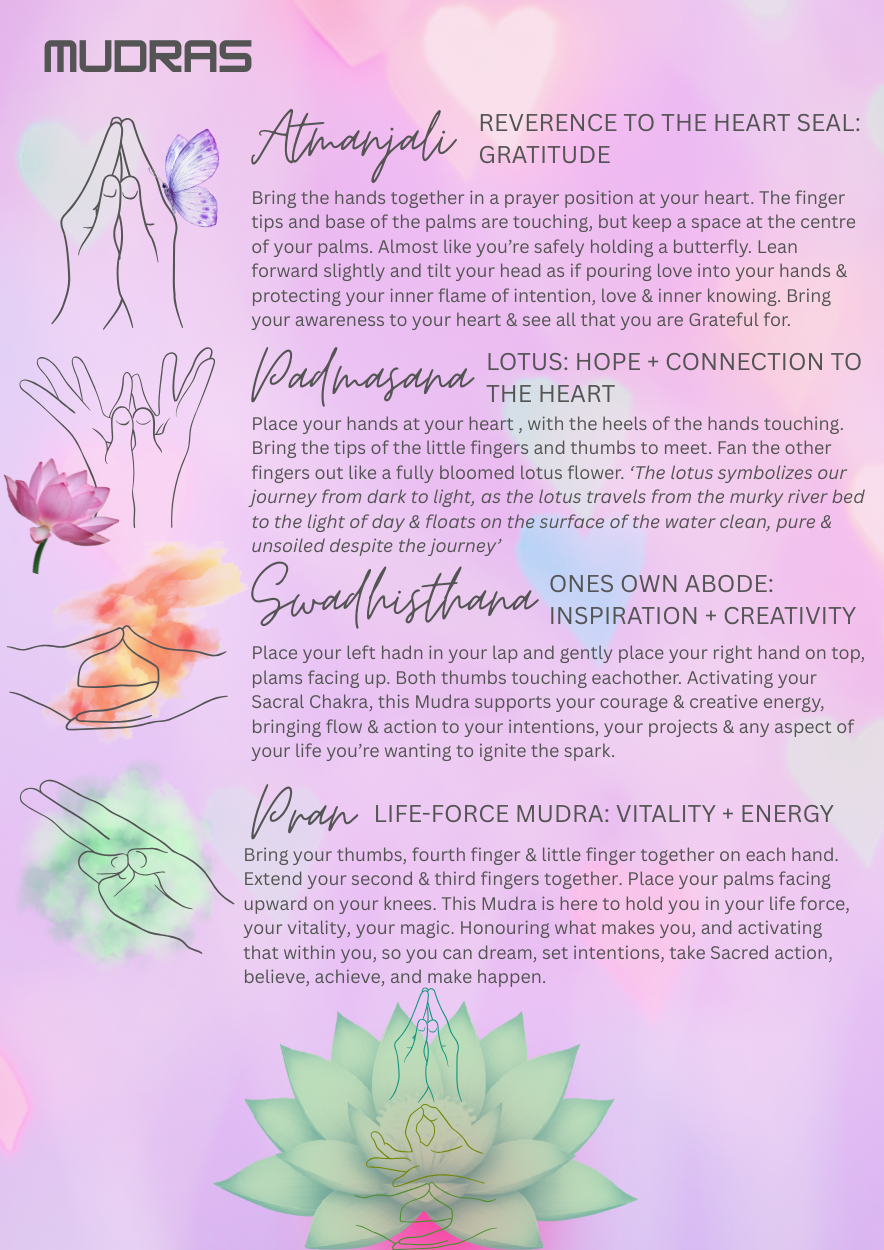 MUDRAS

Atmanjali REVERENCE TO THE HEART SEAL: GRATITUDE

Bring the hands together in a prayer position at your heart. The finger tips and base of the palms are touching, but keep a space at the centre of your palms. Almost like you're safely holding a butterfly. Lean forward slightly and tilt your head as if pouring love into your hands & protecting your inner flame of intention, love & inner knowing. Bring your awareness to your heart & see all that you are Grateful for.

Padmasana LOTUS: HOPE + CONNECTION TO THE HEART

Place your hands at your heart , with the heels of the hands touching. Bring the tips of the little fingers and thumbs to meet. Fan the other fingers out like a fully bloomed lotus flower. 'The lotus symbolizes our journey from dark to light, as the lotus travels from the murky river bed to the light of day & floats on the surface of the water clean, pure & unsoiled despite the journey'

Swadhisthana ONES OWN ABODE: INSPIRATION + CREATIVITY

Place your left hadn in your lap and gently place your right hand on top, plams facing up. Both thumbs touching eachother. Activating your Sacral Chakra, this Mudra supports your courage & creative energy, bringing flow & action to your intentions, your projects & any aspect of your life you're wanting to ignite the spark.

Pran LIFE-FORCE MUDRA: VITALITY + ENERGY

Bring your thumbs, fourth finger & little finger together on each hand. Extend your second & third fingers together. Place your palms facing upward on your knees. This Mudra is here to hold you in your life force, your vitality, your magic. Honouring what makes you, and activating that within you, so you can dream, set intentions, take Sacred action, believe, achieve, and make happen.